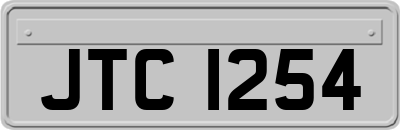 JTC 1254